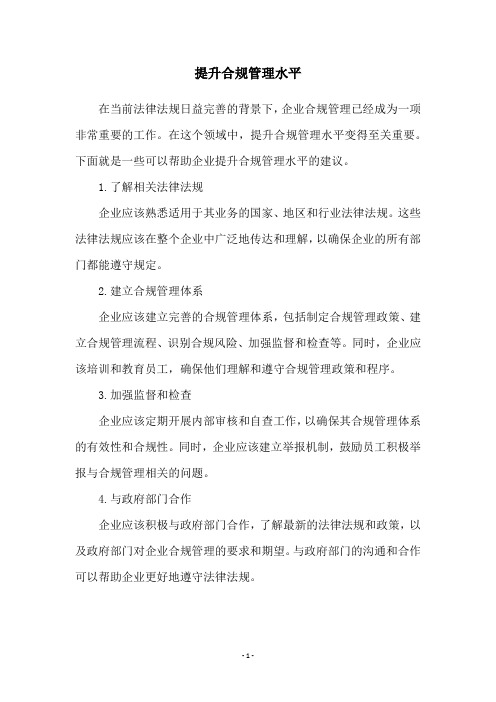 提升合规管理水平

在当前法律法规日益完善的背景下，企业合规管理已经成为一项非常重要的工作。在这个领域中，提升合规管理水平变得至关重要。下面就是一些可以帮助企业提升合规管理水平的建议。

1. 了解相关法律法规

企业应该熟悉适用于其业务的国家、地区和行业法律法规。这些法律法规应该在整个企业中广泛地传达和理解，以确保企业的所有部门都能遵守规定。

2. 建立合规管理体系

企业应该建立完善的合规管理体系，包括制定合规管理政策、建立合规管理流程、识别合规风险、加强监督和检查等。同时，企业应该培训和教育员工，确保他们理解和遵守合规管理政策和程序。

3. 加强监督和检查

企业应该定期开展内部审核和自查工作，以确保其合规管理体系的有效性和合规性。同时，企业应该建立举报机制，鼓励员工积极举报与合规管理相关的问题。

4. 与政府部门合作

企业应该积极与政府部门合作，了解最新的法律法规和政策，以及政府部门对企业合规管理的要求和期望。与政府部门的沟通和合作可以帮助企业更好地遵守法律法规。

- 1 -